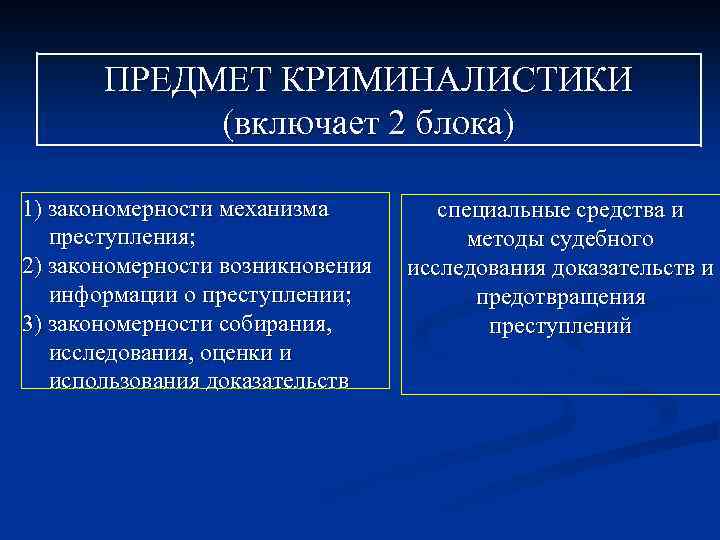 ПРЕДМЕТ КРИМИНАЛИСТИКИ
(включает 2 блока)

1) закономерности механизма преступления;
2) закономерности возникновения информации о преступлении;
3) закономерности собирания, исследования, оценки и использования доказательств

специальные средства и методы судебного исследования доказательств и предотвращения преступлений